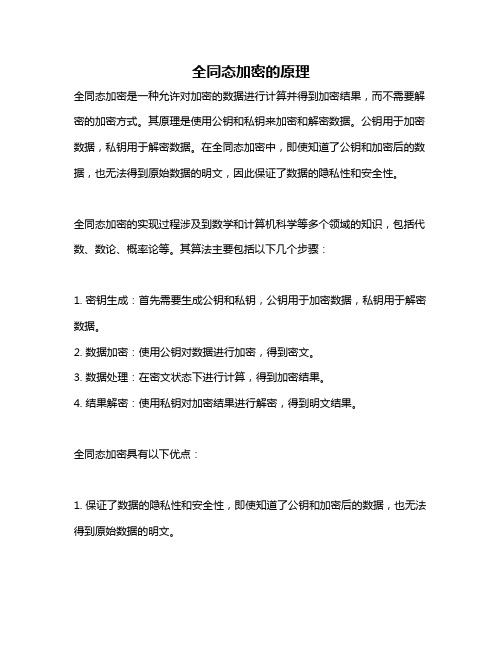 全同态加密的原理

全同态加密是一种允许对加密的数据进行计算并得到加密结果，而不需要解密的加密方式。其原理是使用公钥和私钥来加密和解密数据。公钥用于加密数据，私钥用于解密数据。在全同态加密中，即使知道了公钥和加密后的数据，也无法得到原始数据的明文，因此保证了数据的隐私性和安全性。

全同态加密的实现过程涉及到数学和计算机科学等多个领域的知识，包括代数、数论、概率论等。其算法主要包括以下几个步骤：

1. 密钥生成：首先需要生成公钥和私钥，公钥用于加密数据，私钥用于解密数据。
2. 数据加密：使用公钥对数据进行加密，得到密文。
3. 数据处理：在密文状态下进行计算，得到加密结果。
4. 结果解密：使用私钥对加密结果进行解密，得到明文结果。

全同态加密具有以下优点：

1. 保证了数据的隐私性和安全性，即使知道了公钥和加密后的数据，也无法得到原始数据的明文。